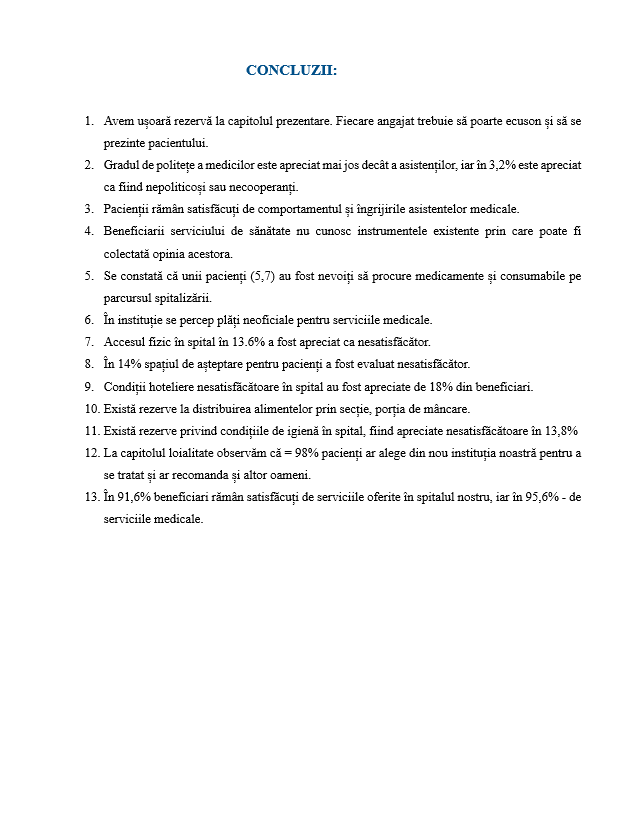 CONCLUZII:

1. Avem ușoară rezervă la capitolul prezentare. Fiecare angajat trebuie să poarte ecuson și să se prezinte pacientului.
2. Gradul de politețe a medicilor este apreciat mai jos decât a asistenților, iar în 3,2% este apreciat ca fiind nepoliticoși sau necooperanți.
3. Pacienții rămân satisfăcuți de comportamentul și îngrijirile asistentelor medicale.
4. Beneficiarii serviciului de sănătate nu cunosc instrumentele existente prin care poate fi colectată opinia acestora.
5. Se constată că unii pacienți (5,7) au fost nevoiți să procure medicamente și consumabile pe parcursul spitalizării.
6. În instituție se percep plăți neoficiale pentru serviciile medicale.
7. Accesul fizic în spital în 13.6% a fost apreciat ca nesatisfăcător.
8. În 14% spațiul de așteptare pentru pacienți a fost evaluat nesatisfăcător.
9. Condiții hoteliere nesatisfăcătoare în spital au fost apreciate de 18% din beneficiari.
10. Există rezerve la distribuirea alimentelor prin secție, porția de mâncare.
11. Există rezerve privind condițiile de igienă în spital, fiind apreciate nesatisfăcătoare în 13,8%
12. La capitolul loialitate observăm că = 98% pacienți ar alege din nou instituția noastră pentru a se tratat și ar recomanda și altor oameni.
13. În 91,6% beneficiari rămân satisfăcuți de serviciile oferite în spitalul nostru, iar în 95,6% - de serviciile medicale.